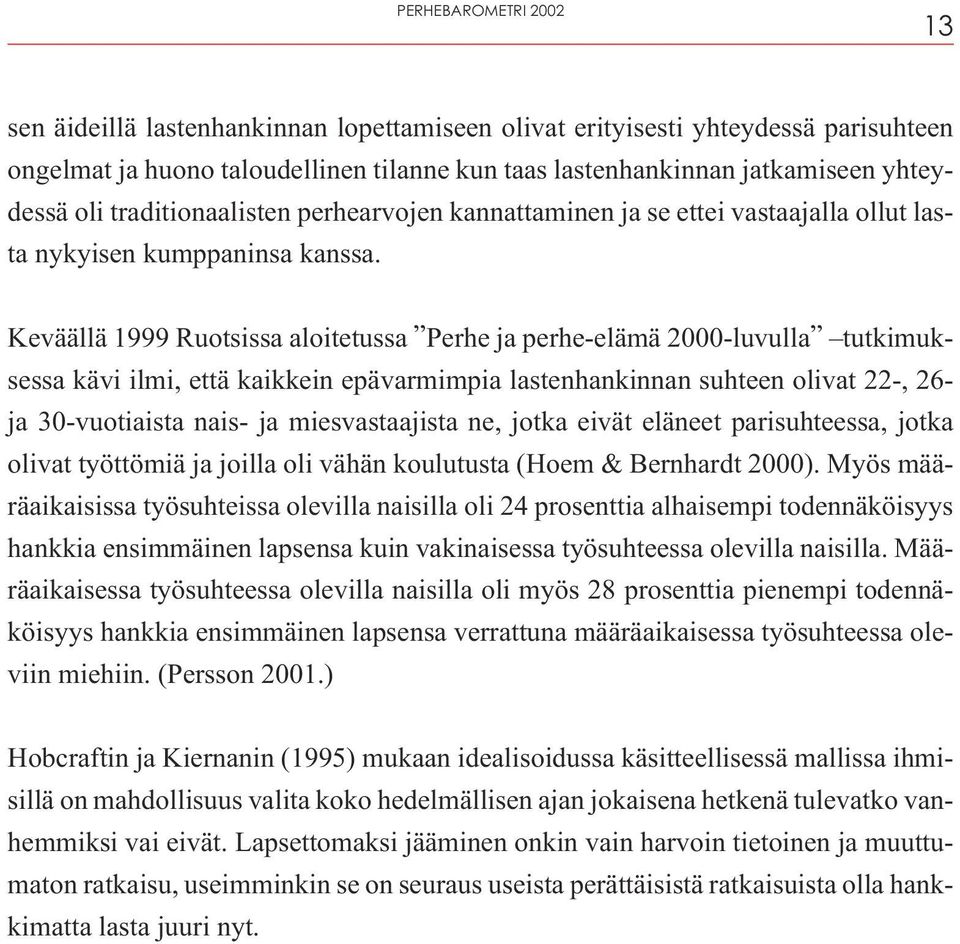 PERHEBAROMETRI 2002

13

sen äideillä lastenhankinnan lopettamiseen olivat erityisesti yhteydessä parisuhteen ongelmat ja huono taloudellinen tilanne kun taas lastenhankinnan jatkamiseen yhteydessä oli traditionaalisten perhearvojen kannattaminen ja se ettei vastaajalla ollut lasta nykyisen kumppaninsa kanssa.

Keväällä 1999 Ruotsissa aloitetussa ”Perhe ja perhe-elämä 2000-luvulla” –tutkimuksessa kävi ilmi, että kaikkein epävarmimpia lastenhankinnan suhteen olivat 22-, 26- ja 30-vuotiaista nais- ja miesvastaajista ne, jotka eivät eläneet parisuhteessa, jotka olivat työttömiä ja joilla oli vähän koulutusta (Hoem & Bernhardt 2000). Myös määräaikaisissa työsuhteissa olevilla naisilla oli 24 prosenttia alhaisempi todennäköisyys hankkia ensimmäinen lapsensa kuin vakinaisessa työsuhteessa olevilla naisilla. Määräaikaisessa työsuhteessa olevilla naisilla oli myös 28 prosenttia pienempi todennäköisyys hankkia ensimmäinen lapsensa verrattuna määräaikaisessa työsuhteessa oleviin miehiin. (Persson 2001.)

Hobcraftin ja Kiernanin (1995) mukaan idealisoidussa käsitteellisessä mallissa ihmisillä on mahdollisuus valita koko hedelmällisen ajan jokaisena hetkenä tulevatko vanhemmiksi vai eivät. Lapsettomaksi jääminen onkin vain harvoin tietoinen ja muuttumaton ratkaisu, useimminkin se on seuraus useista perättäisistä ratkaisuista olla hankkimatta lasta juuri nyt.